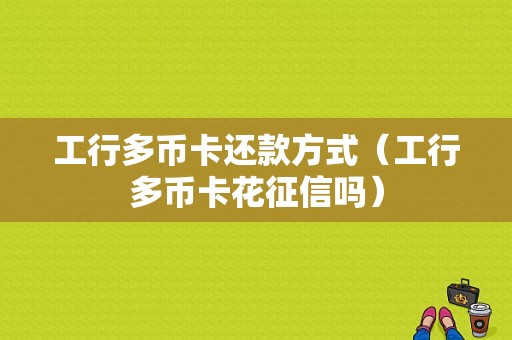 工行多币卡还款方式（工行多币卡花征信吗）